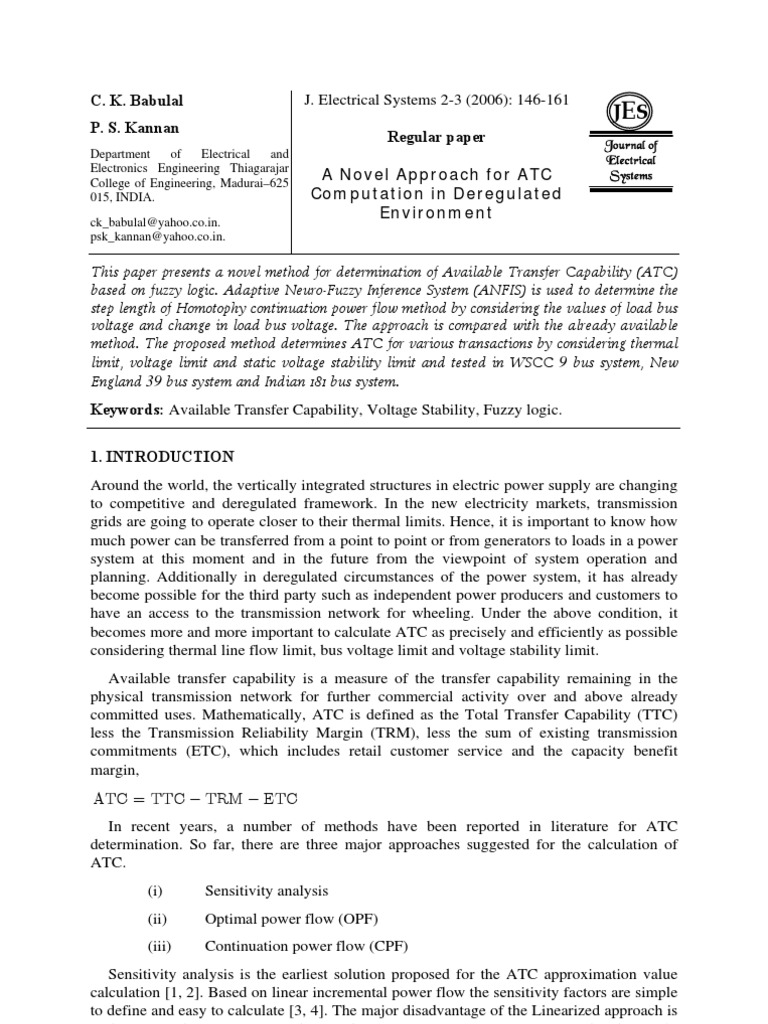 C. K. Babulal

P. S. Kannan

Department of Electrical and Electronics Engineering Thiagarajar College of Engineering, Madurai–625 015, INDIA.

ck_babulal@yahoo.co.in.
psk_kannan@yahoo.co.in.

J. Electrical Systems 2-3 (2006): 146-161

Regular paper

A Novel Approach for ATC Computation in Deregulated Environment

JES
Journal of Electrical Systems

This paper presents a novel method for determination of Available Transfer Capability (ATC) based on fuzzy logic. Adaptive Neuro-Fuzzy Inference System (ANFIS) is used to determine the step length of Homotophy continuation power flow method by considering the values of load bus voltage and change in load bus voltage. The approach is compared with the already available method. The proposed method determines ATC for various transactions by considering thermal limit, voltage limit and static voltage stability limit and tested in WSCC 9 bus system, New England 39 bus system and Indian 181 bus system.

Keywords: Available Transfer Capability, Voltage Stability, Fuzzy logic.

1. INTRODUCTION

Around the world, the vertically integrated structures in electric power supply are changing to competitive and deregulated framework. In the new electricity markets, transmission grids are going to operate closer to their thermal limits. Hence, it is important to know how much power can be transferred from a point to point or from generators to loads in a power system at this moment and in the future from the viewpoint of system operation and planning. Additionally in deregulated circumstances of the power system, it has already become possible for the third party such as independent power producers and customers to have an access to the transmission network for wheeling. Under the above condition, it becomes more and more important to calculate ATC as precisely and efficiently as possible considering thermal line flow limit, bus voltage limit and voltage stability limit.

Available transfer capability is a measure of the transfer capability remaining in the physical transmission network for further commercial activity over and above already committed uses. Mathematically, ATC is defined as the Total Transfer Capability (TTC) less the Transmission Reliability Margin (TRM), less the sum of existing transmission commitments (ETC), which includes retail customer service and the capacity benefit margin,

$ATC = TTC - TRM - ETC$

In recent years, a number of methods have been reported in literature for ATC determination. So far, there are three major approaches suggested for the calculation of ATC.

(i) Sensitivity analysis

(ii) Optimal power flow (OPF)

(iii) Continuation power flow (CPF)

Sensitivity analysis is the earliest solution proposed for the ATC approximation value calculation [1, 2]. Based on linear incremental power flow the sensitivity factors are simple to define and easy to calculate [3, 4]. The major disadvantage of the Linearized approach is